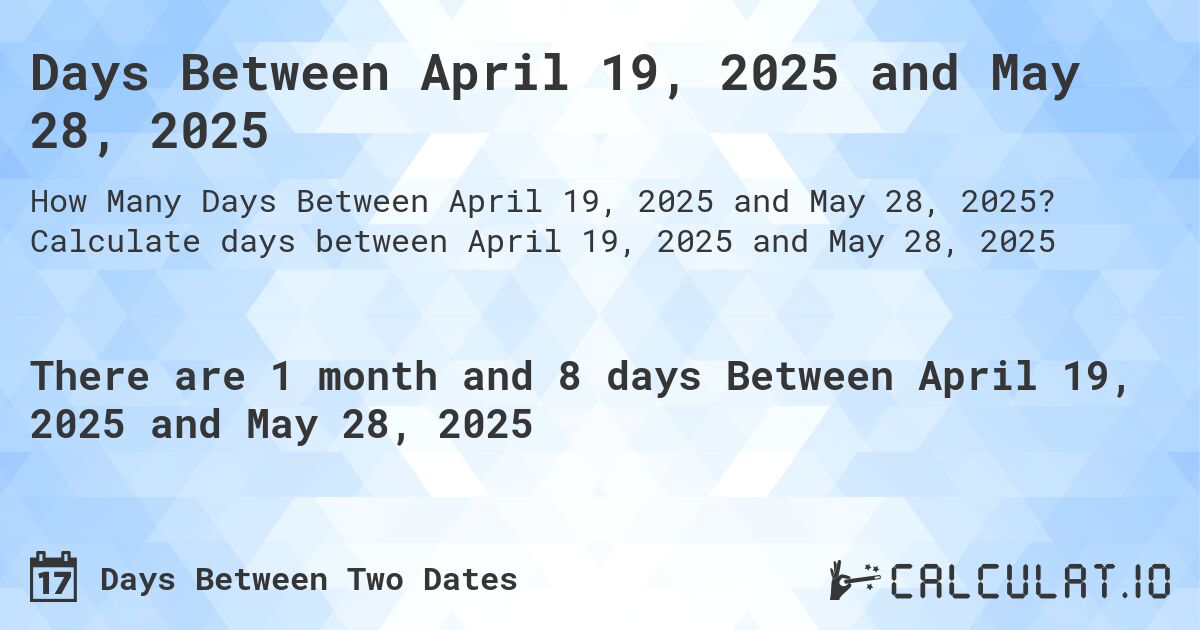 Days Between April 19, 2025 and May 28, 2025

How Many Days Between April 19, 2025 and May 28, 2025? Calculate days between April 19, 2025 and May 28, 2025

There are 1 month and 8 days Between April 19, 2025 and May 28, 2025

17 Days Between Two Dates

CALCULAT.IO